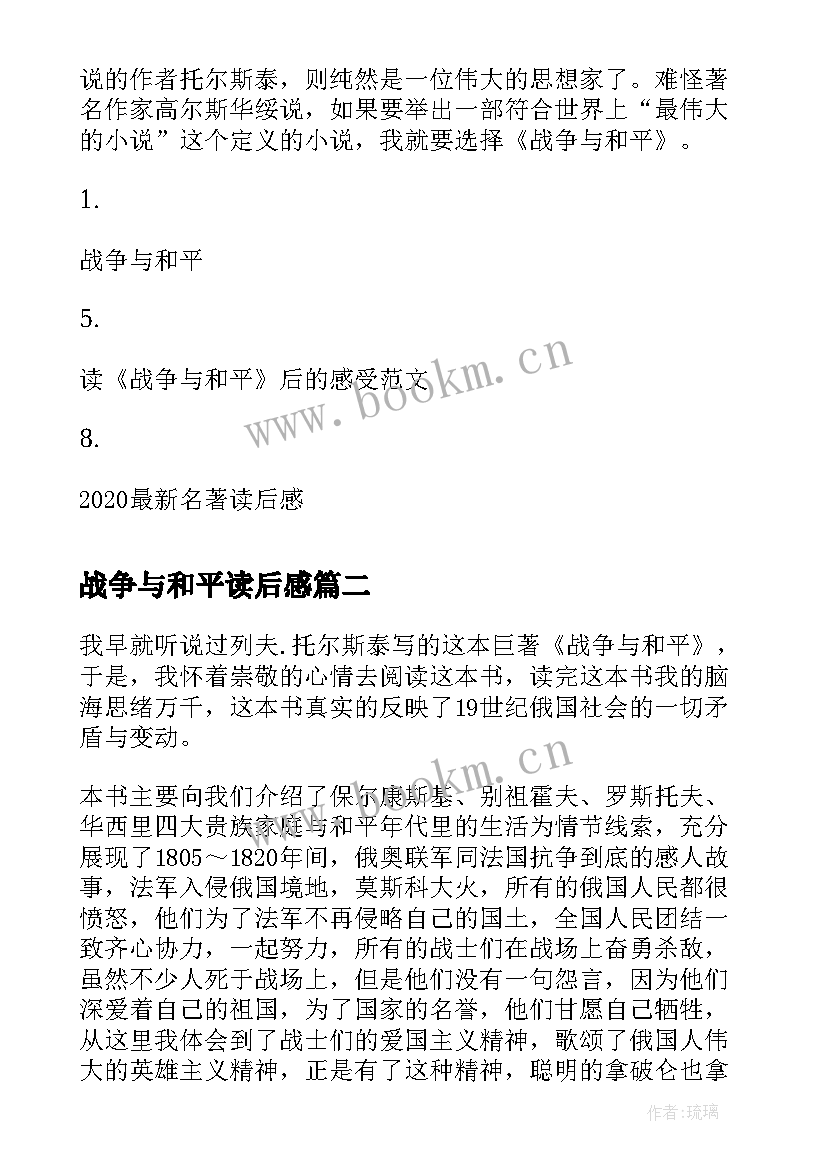 说的作者托尔斯泰，则纯然是一位伟大的思想家了。难怪著名作家高尔斯华绥说，如果要举出一部符合世界上“最伟大的小说”这个定义的小说，我就要选择《战争与和平》。

1.

战争与和平

5.

读《战争与和平》后的感受范文

8.

2020最新名著读后感

战争与和平读后感篇二

我早就听说过列夫.托尔斯泰写的这本巨著《战争与和平》，于是，我怀着崇敬的心情去阅读这本书，读完这本书我的脑海思绪万千，这本书真实的反映了19世纪俄国社会的一切矛盾与变动。

本书主要向我们介绍了保尔康斯基、别祖霍夫、罗斯托夫、华西里四大贵族家庭与和平年代里的生活为情节线索，充分展现了1805～1820年间，俄奥联军同法国抗争到底的感人故事，法军入侵俄国境地，莫斯科大火，所有的俄国人民都很愤怒，他们为了法军不再侵略自己的国土，全国人民团结一致齐心协力，一起努力，所有的战士们在战场上奋勇杀敌，虽然不少人死于战场上，但是他们没有一句怨言，因为他们深爱着自己的祖国，为了国家的名誉，他们甘愿自己牺牲，从这里我体会到了战士们的爱国主义精神，歌颂了俄国人伟大的英雄主义精神，正是有了这种精神，聪明的拿破仑也拿

www.bookm.cn

www.bookm.cn

作者:琉璃